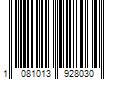 1 081013 928030